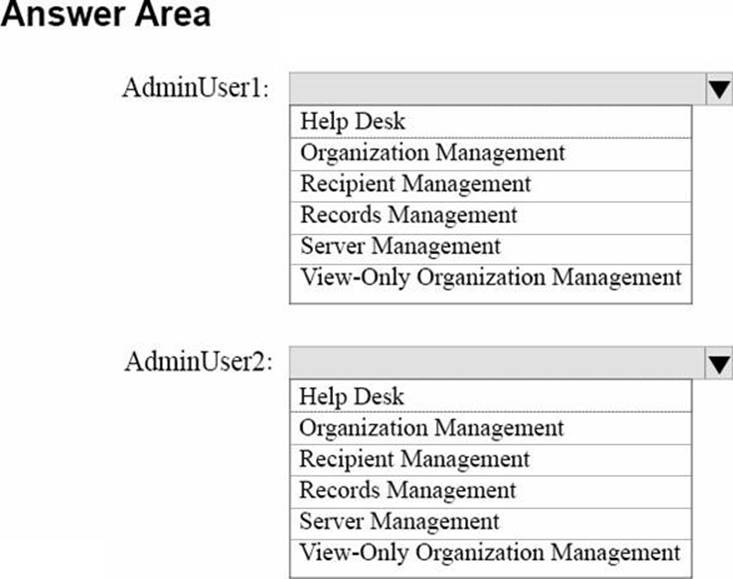 Answer Area

AdminUser1:

Help Desk
Organization Management
Recipient Management
Records Management
Server Management
View-Only Organization Management

AdminUser2:

Help Desk
Organization Management
Recipient Management
Records Management
Server Management
View-Only Organization Management